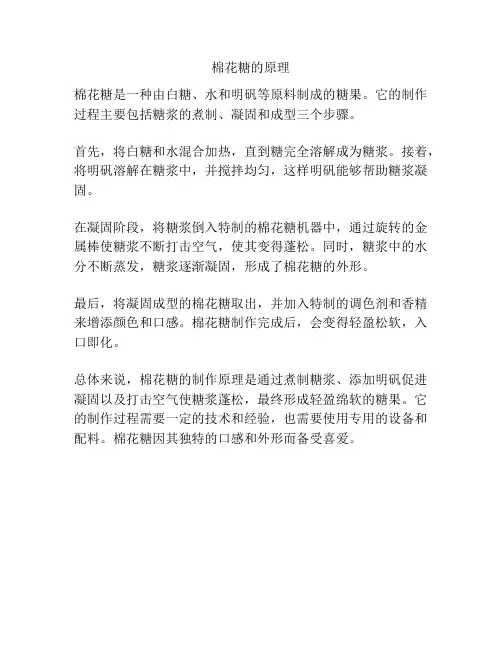 棉花糖的原理

棉花糖是一种由白糖、水和明矾等原料制成的糖果。它的制作过程主要包括糖浆的煮制、凝固和成型三个步骤。

首先，将白糖和水混合加热，直到糖完全溶解成为糖浆。接着，将明矾溶解在糖浆中，并搅拌均匀，这样明矾能够帮助糖浆凝固。

在凝固阶段，将糖浆倒入特制的棉花糖机器中，通过旋转的金属棒使糖浆不断打击空气，使其变得蓬松。同时，糖浆中的水分不断蒸发，糖浆逐渐凝固，形成了棉花糖的外形。

最后，将凝固成型的棉花糖取出，并加入特制的调色剂和香精来增添颜色和口感。棉花糖制作完成后，会变得轻盈松软，入口即化。

总体来说，棉花糖的制作原理是通过煮制糖浆、添加明矾促进凝固以及打击空气使糖浆蓬松，最终形成轻盈绵软的糖果。它的制作过程需要一定的技术和经验，也需要使用专用的设备和配料。棉花糖因其独特的口感和外形而备受喜爱。